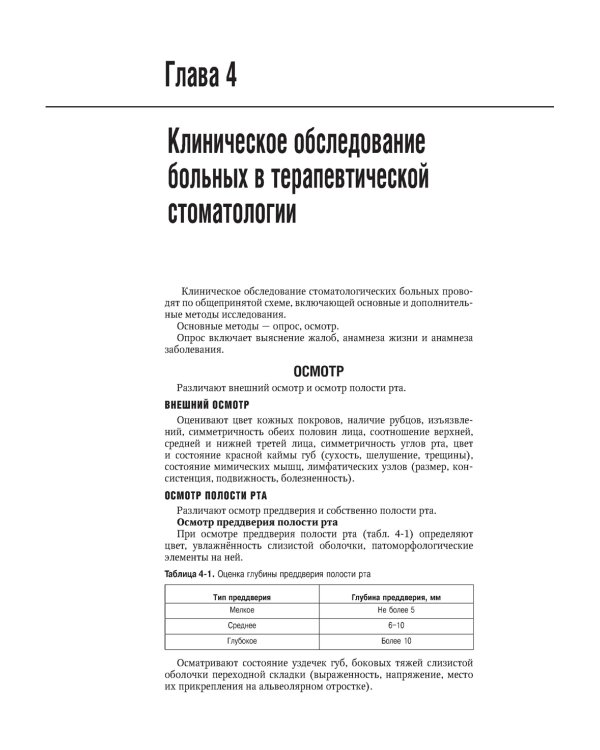 Глава 4

Клиническое обследование больных в терапевтической стоматологии

Клиническое обследование стоматологических больных проводят по общепринятой схеме, включающей основные и дополнительные методы исследования.

Основные методы — опрос, осмотр.

Опрос включает выяснение жалоб, анамнеза жизни и анамнеза заболевания.

ОСМОТР

Различают внешний осмотр и осмотр полости рта.

ВНЕШНИЙ ОСМОТР

Оценивают цвет кожных покровов, наличие рубцов, изъязвлений, симметричность обеих половин лица, соотношение верхней, средней и нижней третей лица, симметричность углов рта, цвет и состояние красной каймы губ (сухость, шелушение, трещины), состояние мимических мышц, лимфатических узлов (размер, консистенция, подвижность, болезненность).

ОСМОТР ПОЛОСТИ РТА

Различают осмотр преддверия и собственно полости рта.

Осмотр преддверия полости рта

При осмотре преддверия полости рта (табл. 4-1) определяют цвет, увлажнённость слизистой оболочки, патоморфологические элементы на ней.

Таблица 4-1. Оценка глубины преддверия полости рта

| Тип преддверия | Глубина преддверия, мм |
|---|---|
| Мелкое | Не более 5 |
| Среднее | 6–10 |
| Глубокое | Более 10 |

Осматривают состояние уздечек губ, боковых тяжей слизистой оболочки переходной складки (выраженность, напряжение, место их прикрепления на альвеолярном отростке).